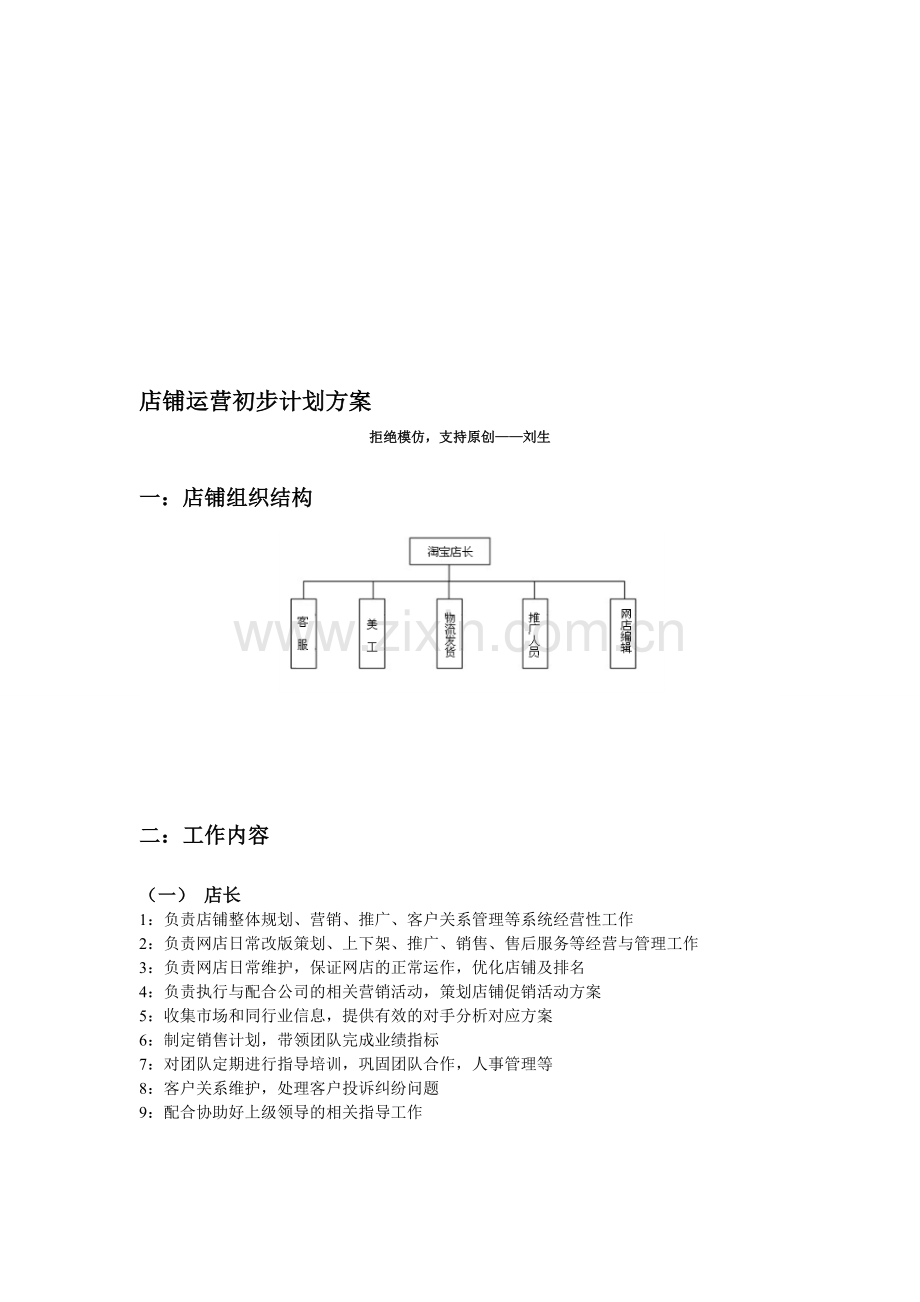 店铺运营初步计划方案

拒绝模仿，支持原创——刘生

一：店铺组织结构

淘宝店长

客服

美工

物流发货

推广人员

网店编辑

二：工作内容

（一） 店长

1：负责店铺整体规划、营销、推广、客户关系管理等系统经营性工作
2：负责网店日常改版策划、上下架、推广、销售、售后服务等经营与管理工作
3：负责网店日常维护，保证网店的正常运作，优化店铺及排名
4：负责执行与配合公司的相关营销活动，策划店铺促销活动方案
5：收集市场和同行业信息，提供有效的对手分析对应方案
6：制定销售计划，带领团队完成业绩指标
7：对团队定期进行指导培训，巩固团队合作，人事管理等
8：客户关系维护，处理客户投诉纠纷问题
9：配合协助好上级领导的相关指导工作

www.zixin.com.cn